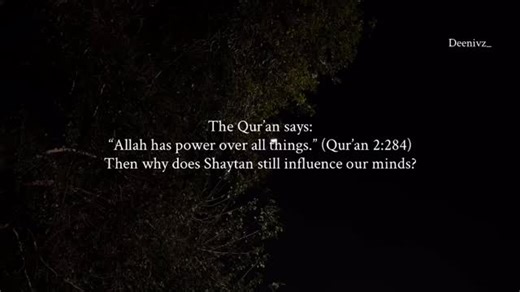 Deenivz_

The Qur'an says:
"Allah has power over all things." (Qur'an 2:284)
Then why does Shaytan still influence our minds?